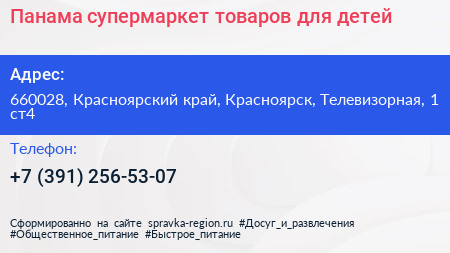 Панама супермаркет товаров для детей

Адрес:

660028, Красноярский край, Красноярск, Телевизорная, 1 ст4

Телефон:

+7 (391) 256-53-07

Сформированно на сайте spravka-region.ru #Досуг_и_развлечения #Общественное_питание #Быстрое_питание